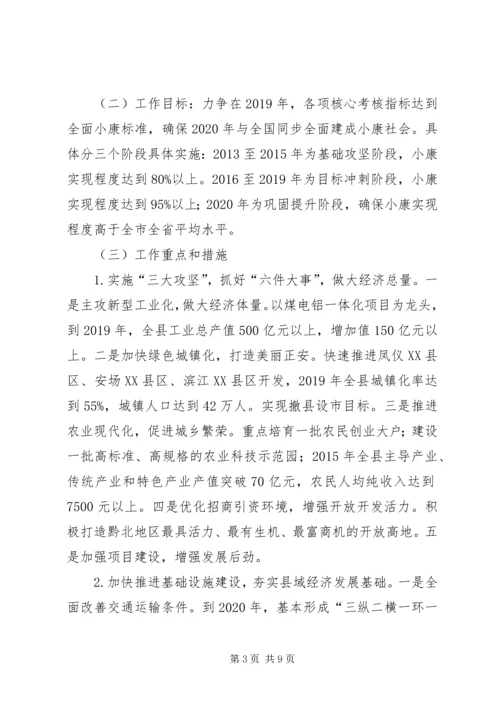 （二）工作目标：力争在2019年，各项核心考核指标达到全面小康标准，确保2020年与全国同步全面建成小康社会。具体分三个阶段具体实施：2013至2015年为基础攻坚阶段，小康实现程度达到80%以上。2016至2019年为目标冲刺阶段，小康实现程度达到95%以上；2020年为巩固提升阶段，确保小康实现程度高于全市全省平均水平。

（三）工作重点和措施

1.实施“三大攻坚”，抓好“六件大事”，做大经济总量。一是主攻新型工业化，做大经济体量。以煤电铝一体化项目为龙头，到2019年，全县工业总产值500亿元以上，增加值150亿元以上。二是加快绿色城镇化，打造美丽正安。快速推进凤仪XX县区、安场XX县区、滨江XX县区开发，2019年全县城镇化率达到55%，城镇人口达到42万人。实现撤县设市目标。三是推进农业现代化，促进城乡繁荣。重点培育一批农民创业大户；建设一批高标准、高规格的农业科技示范园；2015年全县主导产业、传统产业和特色产业产值突破70亿元，农民人均纯收入达到7500元以上。四是优化招商引资环境，增强开放开发活力。积极打造黔北地区最具活力、最有生机、最富商机的开放高地。五是加强项目建设，增强发展后劲。

2.加快推进基础设施建设，夯实县域经济发展基础。一是全面改善交通运输条件。到2020年，基本形成“三纵二横一环一

第3页 共9页